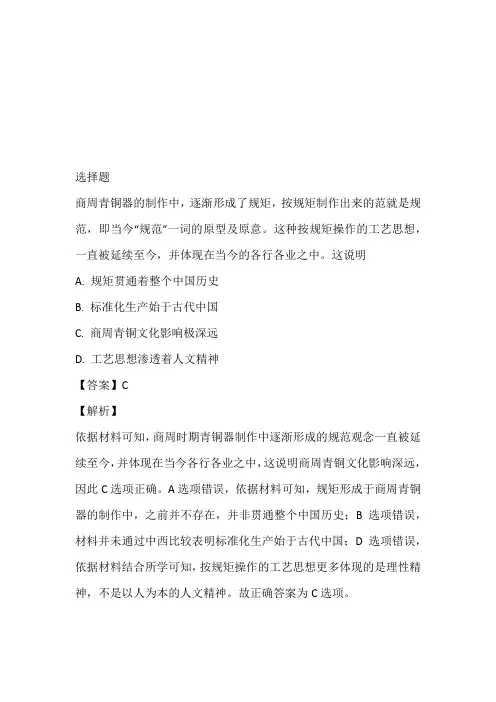 选择题

商周青铜器的制作中，逐渐形成了规矩，按规矩制作出来的范就是规范，即当今“规范”一词的原型及原意。这种按规矩操作的工艺思想，一直被延续至今，并体现在当今的各行各业之中。这说明

A. 规矩贯通着整个中国历史

B. 标准化生产始于古代中国

C. 商周青铜文化影响极深远

D. 工艺思想渗透着人文精神

【答案】C

【解析】

依据材料可知，商周时期青铜器制作中逐渐形成的规范观念一直被延续至今，并体现在当今各行各业之中，这说明商周青铜文化影响深远，因此 C 选项正确。A 选项错误，依据材料可知，规矩形成于商周青铜器的制作中，之前并不存在，并非贯通整个中国历史；B 选项错误，材料并未通过中西比较表明标准化生产始于古代中国；D 选项错误，依据材料结合所学可知，按规矩操作的工艺思想更多体现的是理性精神，不是以人为本的人文精神。故正确答案为 C 选项。